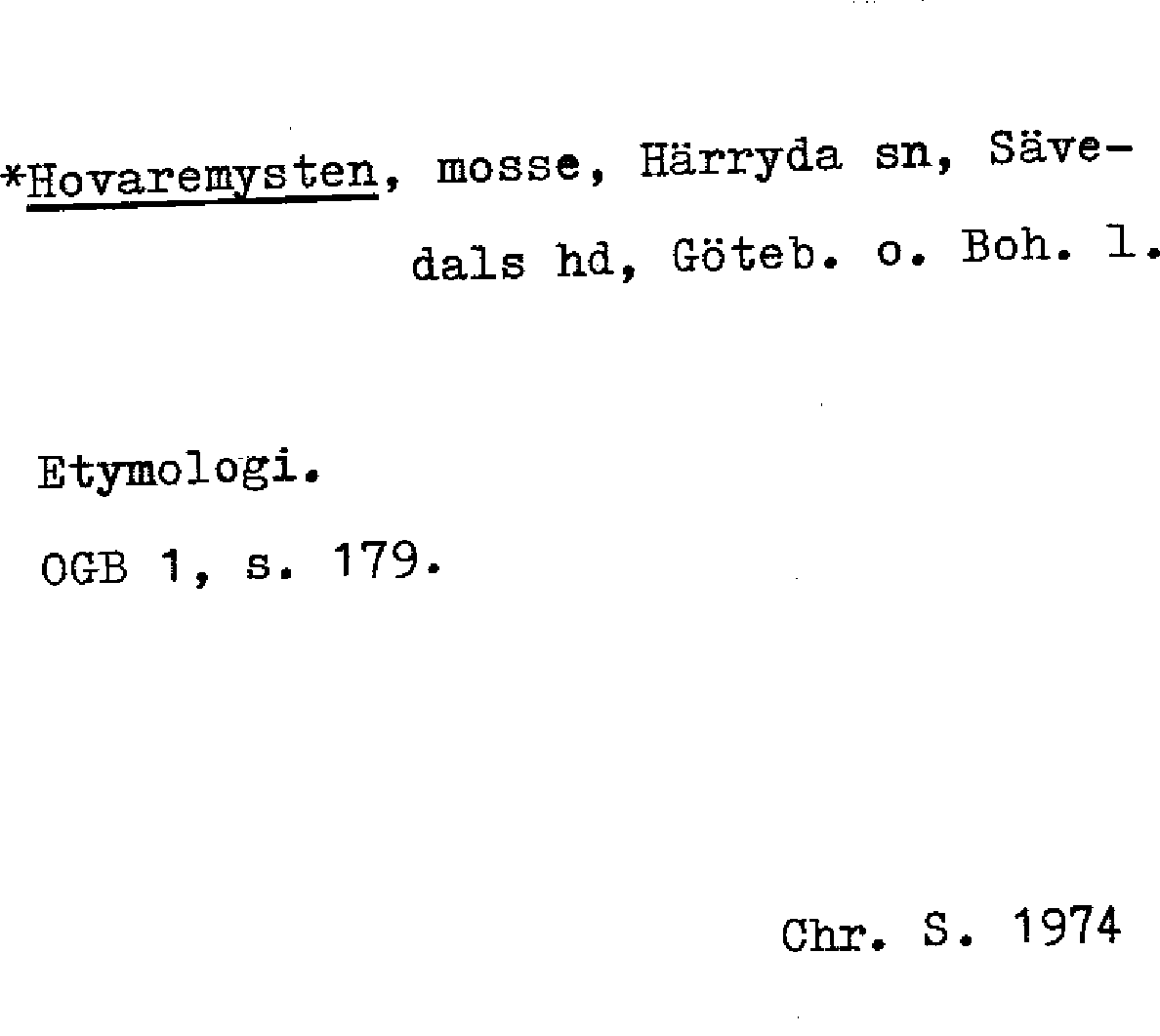 *Hovaremysten, mosse, Härryda sn, Sävedals hd, Göteb. o. Boh. l.

Etymologi.

OGB 1, s. 179.

Chr. S. 1974